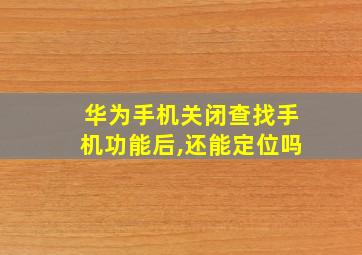 华为手机关闭查找手机功能后,还能定位吗